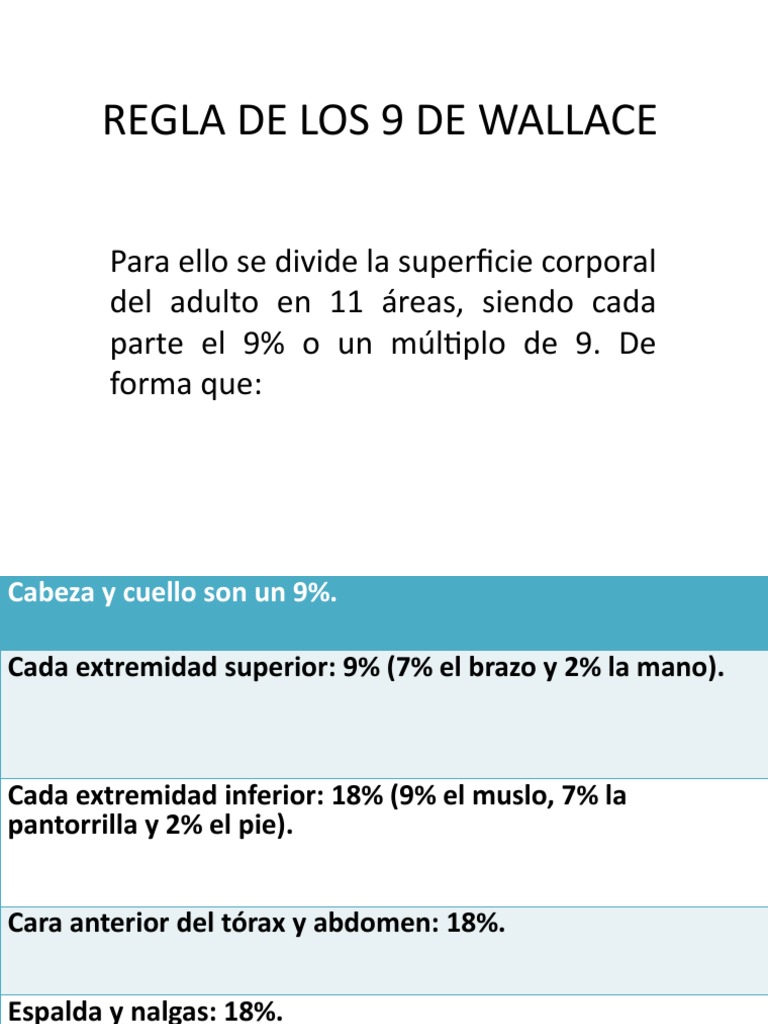 REGLA DE LOS 9 DE WALLACE

Para ello se divide la superficie corporal del adulto en 11 áreas, siendo cada parte el 9% o un múltiplo de 9. De forma que:

| Cabeza y cuello son un 9%. |
|---|
| Cada extremidad superior: 9% (7% el brazo y 2% la mano). |
| Cada extremidad inferior: 18% (9% el muslo, 7% la pantorrilla y 2% el pie). |
| Cara anterior del tórax y abdomen: 18%. |
| Espalda y nalgas: 18%. |